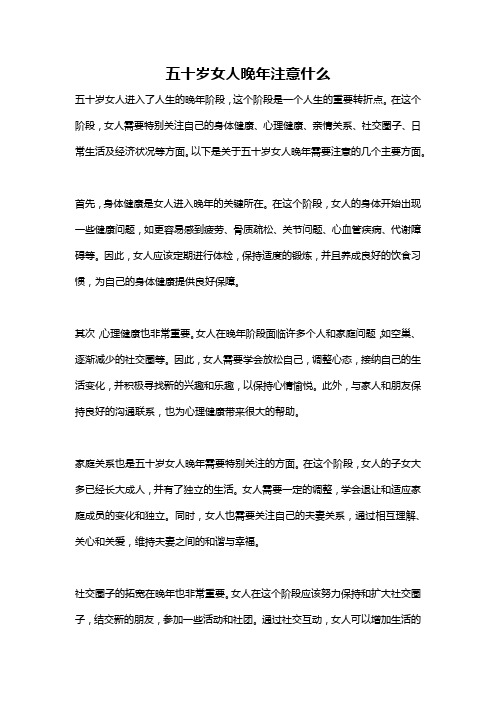 五十岁女人晚年注意什么

五十岁女人进入了人生的晚年阶段，这个阶段是一个人生的重要转折点。在这个阶段，女人需要特别关注自己的身体健康、心理健康、亲情关系、社交圈子、日常生活及经济状况等方面。以下是关于五十岁女人晚年需要注意的几个主要方面。

首先，身体健康是女人进入晚年的关键所在。在这个阶段，女人的身体开始出现一些健康问题，如更容易感到疲劳、骨质疏松、关节问题、心血管疾病、代谢障碍等。因此，女人应该定期进行体检，保持适度的锻炼，并且养成良好的饮食习惯，为自己的身体健康提供良好保障。

其次，心理健康也非常重要。女人在晚年阶段面临许多个人和家庭问题，如空巢、逐渐减少的社交圈等。因此，女人需要学会放松自己，调整心态，接纳自己的生活变化，并积极寻找新的兴趣和乐趣，以保持心情愉悦。此外，与家人和朋友保持良好的沟通联系，也为心理健康带来很大的帮助。

家庭关系也是五十岁女人晚年需要特别关注的方面。在这个阶段，女人的子女大多已经长大成人，并有了独立的生活。女人需要一定的调整，学会退让和适应家庭成员的变化和独立。同时，女人也需要关注自己的夫妻关系，通过相互理解、关心和关爱，维持夫妻之间的和谐与幸福。

社交圈子的拓宽在晚年也非常重要。女人在这个阶段应该努力保持和扩大社交圈子，结交新的朋友，参加一些活动和社团。通过社交互动，女人可以增加生活的